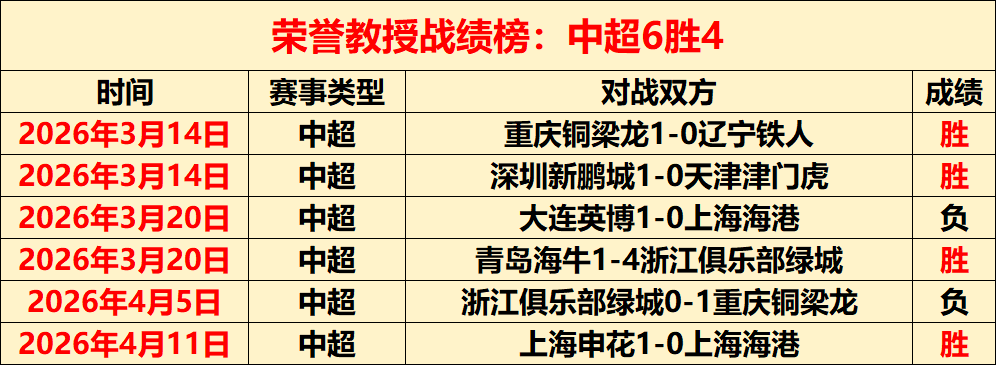 荣誉教授战绩榜：中超6胜4

| 时间 | 赛事类型 | 对战双方 | 成绩 |
|---|---|---|---|
| 2026年3月14日 | 中超 | 重庆铜梁龙1-0辽宁铁人 | 胜 |
| 2026年3月14日 | 中超 | 深圳新鹏城1-0天津津门虎 | 胜 |
| 2026年3月20日 | 中超 | 大连英博1-0上海海港 | 负 |
| 2026年3月20日 | 中超 | 青岛海牛1-4浙江俱乐部绿城 | 胜 |
| 2026年4月5日 | 中超 | 浙江俱乐部绿城0-1重庆铜梁龙 | 负 |
| 2026年4月11日 | 中超 | 上海申花1-0上海海港 | 胜 |